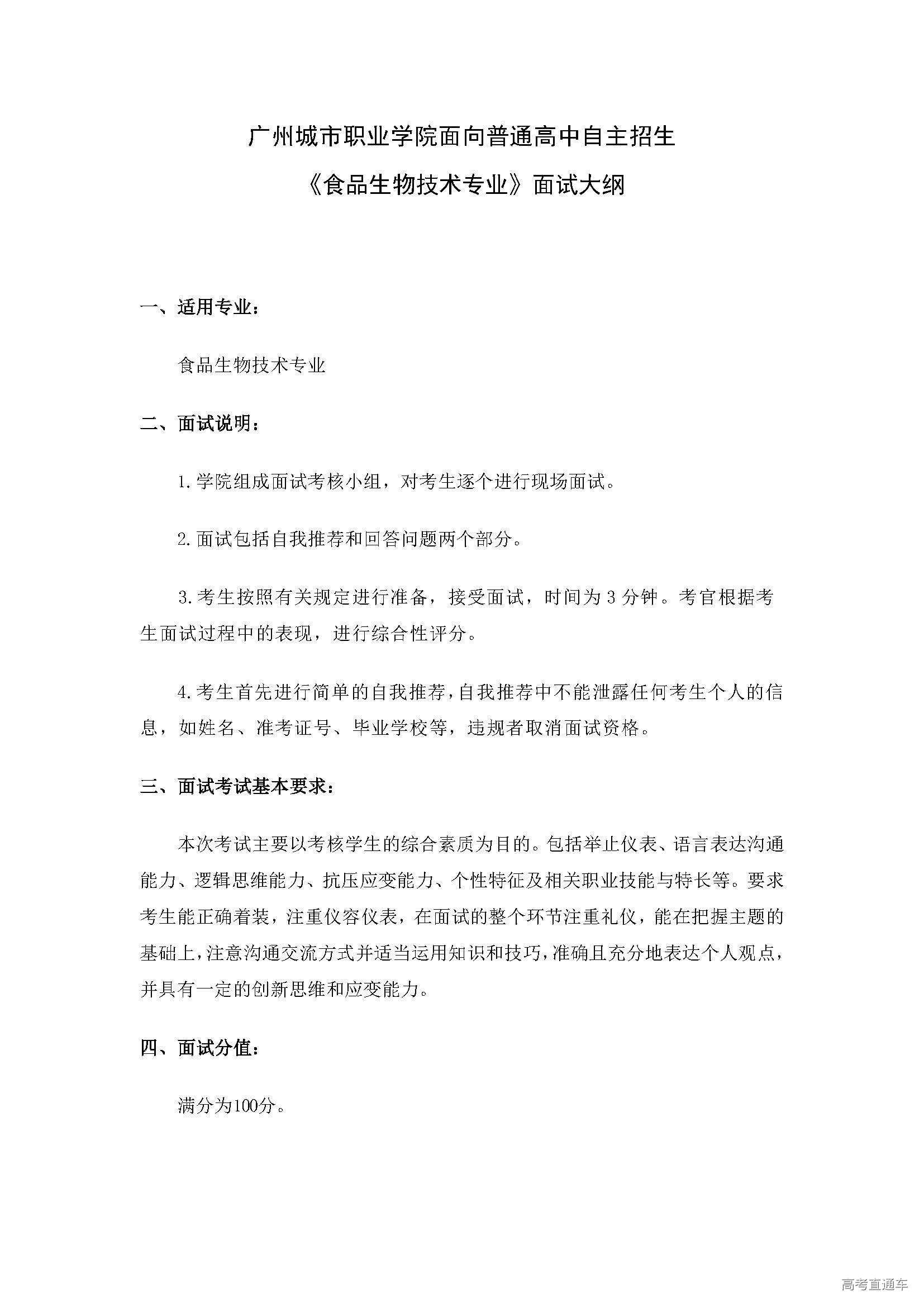 广州城市职业学院面向普通高中自主招生

《食品生物技术专业》面试大纲

一、适用专业：

食品生物技术专业

二、面试说明：

1.学院组成面试考核小组，对考生逐个进行现场面试。

2.面试包括自我推荐和回答问题两个部分。

3.考生按照有关规定进行准备，接受面试，时间为3分钟。考官根据考生面试过程中的表现，进行综合性评分。

4.考生首先进行简单的自我推荐，自我推荐中不能泄露任何考生个人的信息，如姓名、准考证号、毕业学校等，违规者取消面试资格。

三、面试考试基本要求：

本次考试主要以考核学生的综合素质为目的。包括举止仪表、语言表达沟通能力、逻辑思维能力、抗压应变能力、个性特征及相关职业技能与特长等。要求考生能正确着装，注重仪容仪表，在面试的整个环节注重礼仪，能在把握主题的基础上，注意沟通交流方式并适当运用知识和技巧，准确且充分地表达个人观点，并具有一定的创新思维和应变能力。

四、面试分值：

满分为100分。

高考直通车